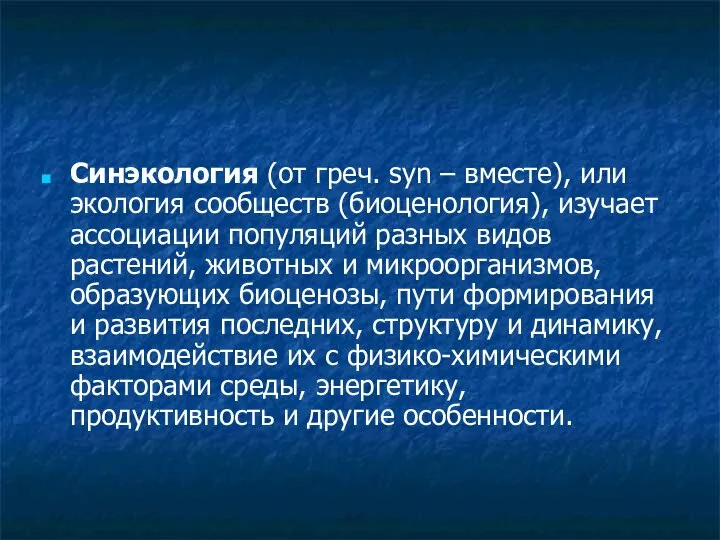 Синэкология (от греч. syn – вместе), или экология сообществ (биоценология), изучает ассоциации популяций разных видов растений, животных и микроорганизмов, образующих биоценозы, пути формирования и развития последних, структуру и динамику, взаимодействие их с физико-химическими факторами среды, энергетику, продуктивность и другие особенности.